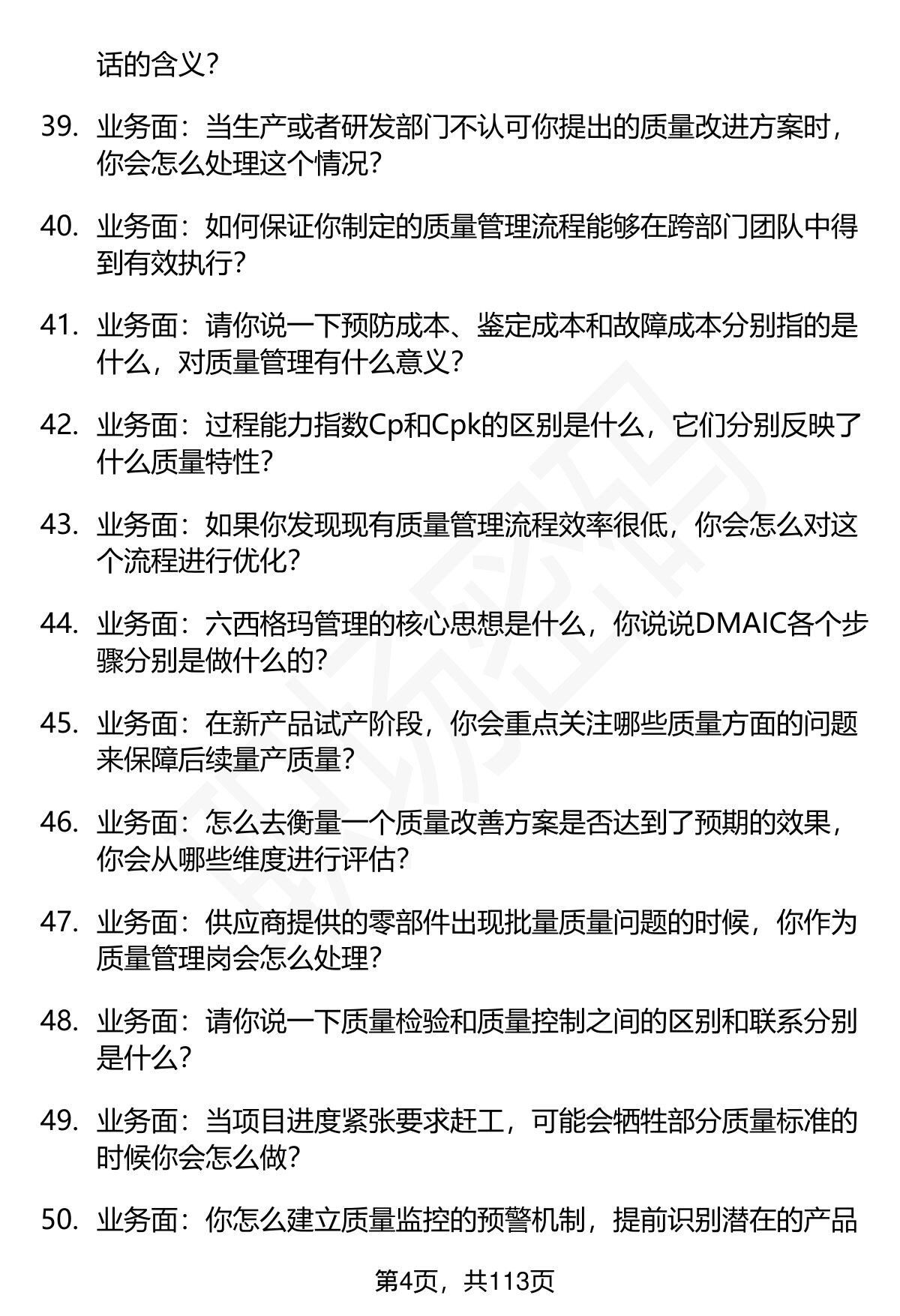 话的含义？

39. 业务面：当生产或者研发部门不认可你提出的质量改进方案时，你会怎么处理这个情况？

40. 业务面：如何保证你制定的质量管理流程能够在跨部门团队中得到有效执行？

41. 业务面：请你说一下预防成本、鉴定成本和故障成本分别指的是什么，对质量管理有什么意义？

42. 业务面：过程能力指数Cp和Cpk的区别是什么，它们分别反映了什么质量特性？

43. 业务面：如果你发现现有质量管理流程效率很低，你会怎么对这个流程进行优化？

44. 业务面：六西格玛管理的核心思想是什么，你说说DMAIC各个步骤分别是做什么的？

45. 业务面：在新产品试产阶段，你会重点关注哪些质量方面的问题来保障后续量产质量？

46. 业务面：怎么去衡量一个质量改善方案是否达到了预期的效果，你会从哪些维度进行评估？

47. 业务面：供应商提供的零部件出现批量质量问题的时候，你作为质量管理岗会怎么处理？

48. 业务面：请你说一下质量检验和质量控制之间的区别和联系分别是什么？

49. 业务面：当项目进度紧张要求赶工，可能会牺牲部分质量标准的时候你会怎么做？

50. 业务面：你怎么建立质量监控的预警机制，提前识别潜在的产品

第4页，共113页